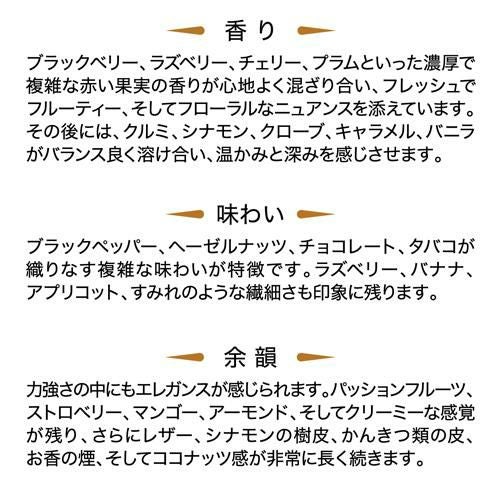 香り

ブラックベリー、ラズベリー、チェリー、プラムといった濃厚で複雑な赤い果実の香りが心地よく混ざり合い、フレッシュでフルーティー、そしてフローラルなニュアンスを添えています。その後には、クルミ、シナモン、クローブ、キャラメル、バニラがバランス良く溶け合い、温かみと深みを感じさせます。

味わい

ブラックペッパー、ヘーゼルナッツ、チョコレート、タバコが織りなす複雑な味わいが特徴です。ラズベリー、バナナ、アプリコット、すみれのような繊細さも印象に残ります。

余韻

力強さの中にもエレガンスが感じられます。パッションフルーツ、ストロベリー、マンゴー、アーモンド、そしてクリーミーな感覚が残り、さらにレザー、シナモンの樹皮、かんきつ類の皮、お香の煙、そしてココナッツ感が非常に長く続きます。